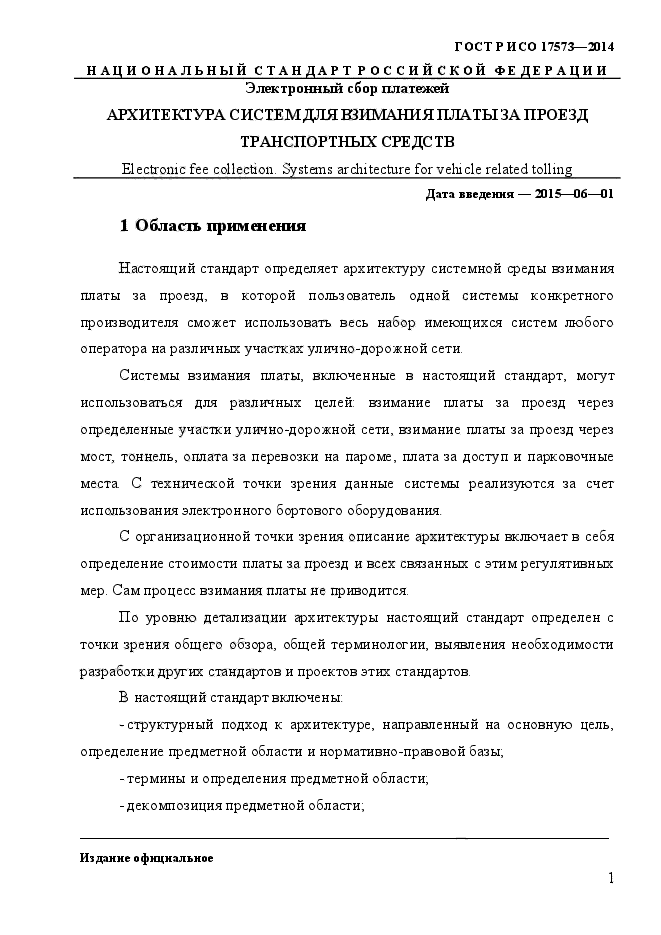 ГОСТ Р ИСО 17573—2014

НАЦИОНАЛЬНЫЙ СТАНДАРТ РОССИЙСКОЙ ФЕДЕРАЦИИ

Электронный сбор платежей

АРХИТЕКТУРА СИСТЕМ ДЛЯ ВЗИМАНИЯ ПЛАТЫ ЗА ПРОЕЗД ТРАНСПОРТНЫХ СРЕДСТВ

Electronic fee collection. Systems architecture for vehicle related tolling

Дата введения — 2015—06—01

1 Область применения

Настоящий стандарт определяет архитектуру системной среды взимания платы за проезд, в которой пользователь одной системы конкретного производителя сможет использовать весь набор имеющихся систем любого оператора на различных участках улично-дорожной сети.

Системы взимания платы, включенные в настоящий стандарт, могут использоваться для различных целей: взимание платы за проезд через определенные участки улично-дорожной сети, взимание платы за проезд через мост, тоннель, оплата за перевозки на пароме, плата за доступ и парковочные места. С технической точки зрения данные системы реализуются за счет использования электронного бортового оборудования.

С организационной точки зрения описание архитектуры включает в себя определение стоимости платы за проезд и всех связанных с этим регулятивных мер. Сам процесс взимания платы не приводится.

По уровню детализации архитектуры настоящий стандарт определен с точки зрения общего обзора, общей терминологии, выявления необходимости разработки других стандартов и проектов этих стандартов.

В настоящий стандарт включены:

- структурный подход к архитектуре, направленный на основную цель, определение предметной области и нормативно-правовой базы;

- термины и определения предметной области;

- декомпозиция предметной области;

Издание официальное

1